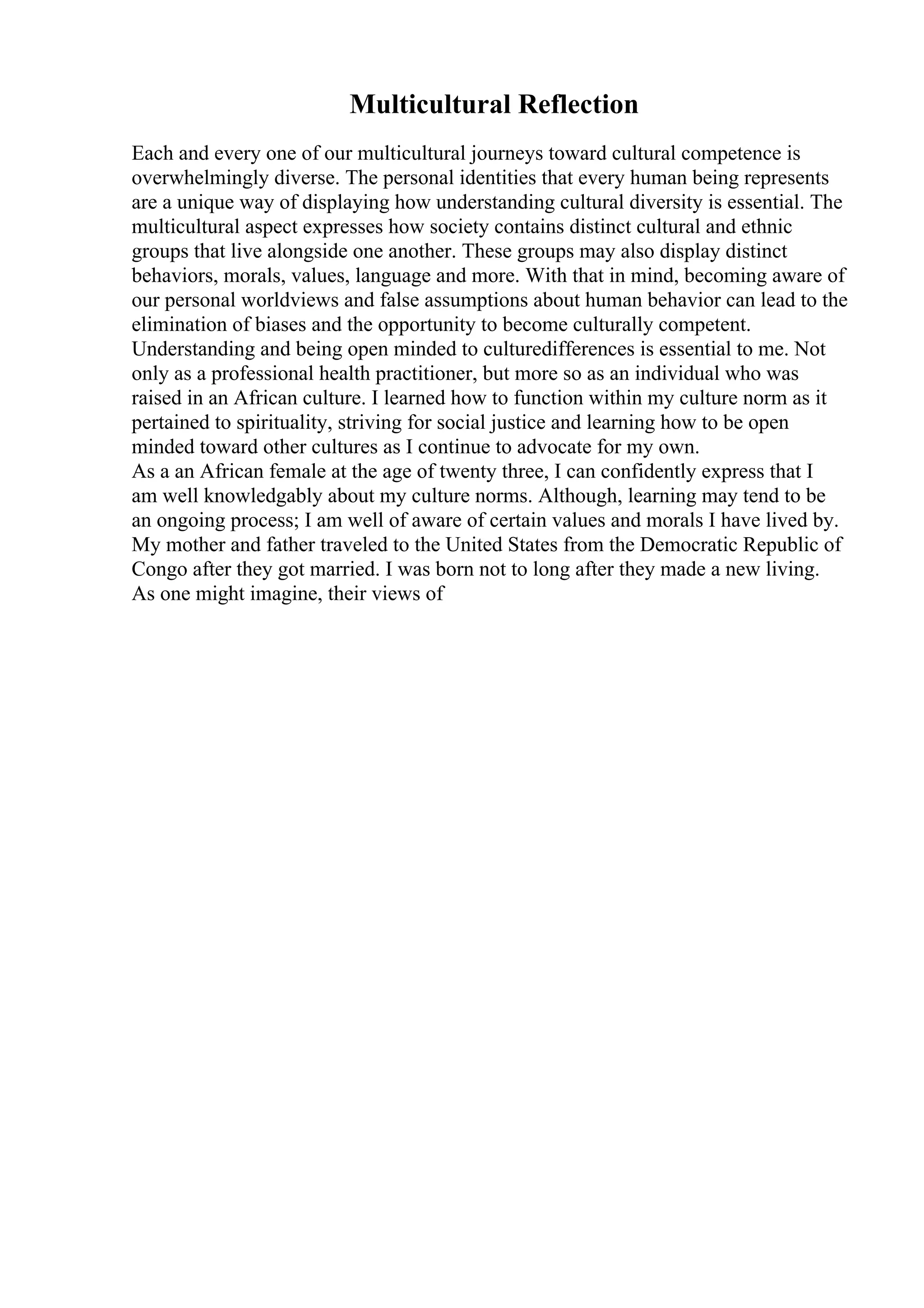 Multicultural Reflection

Each and every one of our multicultural journeys toward cultural competence is overwhelmingly diverse. The personal identities that every human being represents are a unique way of displaying how understanding cultural diversity is essential. The multicultural aspect expresses how society contains distinct cultural and ethnic groups that live alongside one another. These groups may also display distinct behaviors, morals, values, language and more. With that in mind, becoming aware of our personal worldviews and false assumptions about human behavior can lead to the elimination of biases and the opportunity to become culturally competent.
Understanding and being open minded to culturedifferences is essential to me. Not only as a professional health practitioner, but more so as an individual who was raised in an African culture. I learned how to function within my culture norm as it pertained to spirituality, striving for social justice and learning how to be open minded toward other cultures as I continue to advocate for my own.
As a an African female at the age of twenty three, I can confidently express that I am well knowledgably about my culture norms. Although, learning may tend to be an ongoing process; I am well of aware of certain values and morals I have lived by. My mother and father traveled to the United States from the Democratic Republic of Congo after they got married. I was born not to long after they made a new living. As one might imagine, their views of